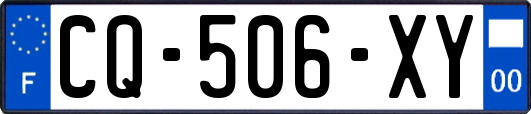 F
CQ-506-XY
00